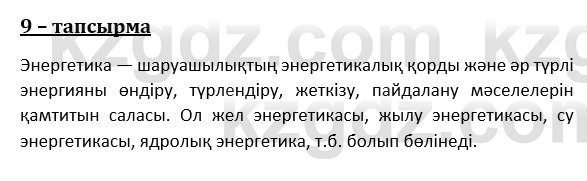 9 – тапсырма

Энергетика — шаруашылықтың энергетикалық қорды және әр түрлі энергияны өндіру, түрлендіру, жеткізу, пайдалану мәселелерін қамтитын саласы. Ол жел энергетикасы, жылу энергетикасы, су энергетикасы, ядролық энергетика, т.б. болып бөлінеді.

kzgdz.com kzgdz.com